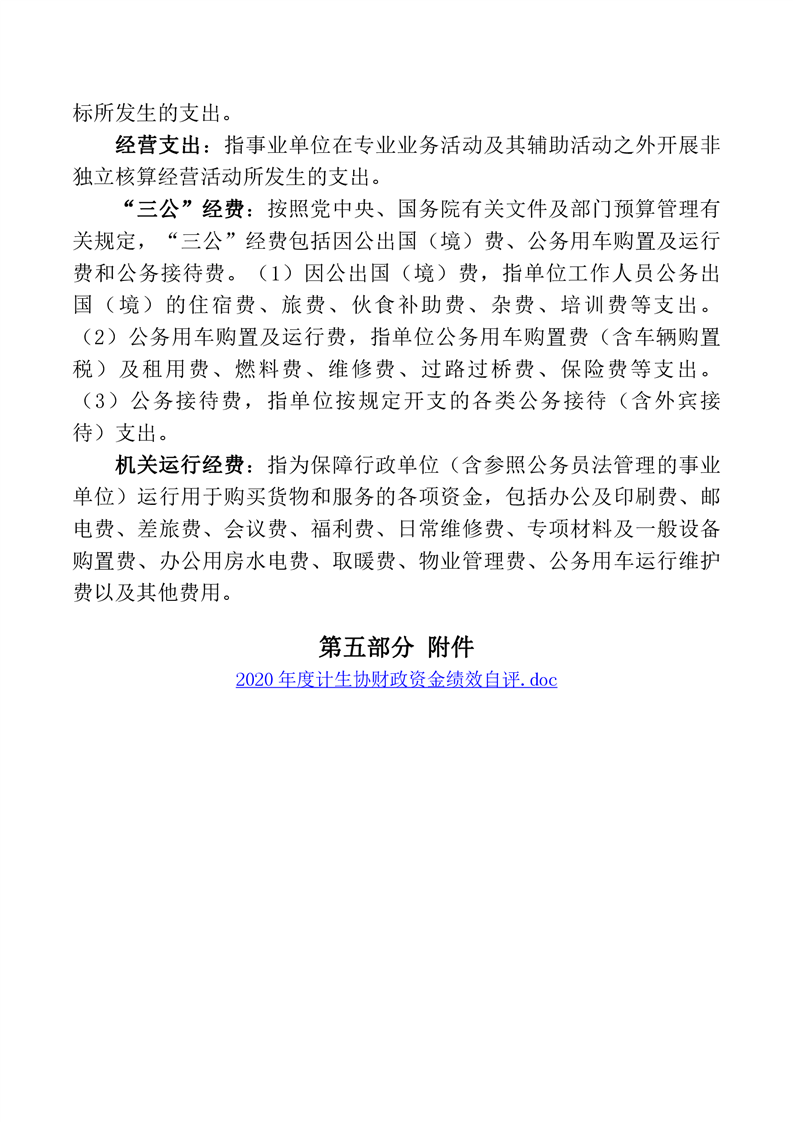 标所发生的支出。

经营支出：指事业单位在专业业务活动及其辅助活动之外开展非独立核算经营活动所发生的支出。

“三公”经费：按照党中央、国务院有关文件及部门预算管理有关规定，“三公”经费包括因公出国（境）费、公务用车购置及运行费和公务接待费。（1）因公出国（境）费，指单位工作人员公务出国（境）的住宿费、旅费、伙食补助费、杂费、培训费等支出。（2）公务用车购置及运行费，指单位公务用车购置费（含车辆购置税）及租用费、燃料费、维修费、过路过桥费、保险费等支出。（3）公务接待费，指单位按规定开支的各类公务接待（含外宾接待）支出。

机关运行经费：指为保障行政单位（含参照公务员法管理的事业单位）运行用于购买货物和服务的各项资金，包括办公及印刷费、邮电费、差旅费、会议费、福利费、日常维修费、专项材料及一般设备购置费、办公用房水电费、取暖费、物业管理费、公务用车运行维护费以及其他费用。

第五部分 附件

2020 年度计生协财政资金绩效自评.doc